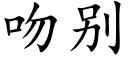 吻别